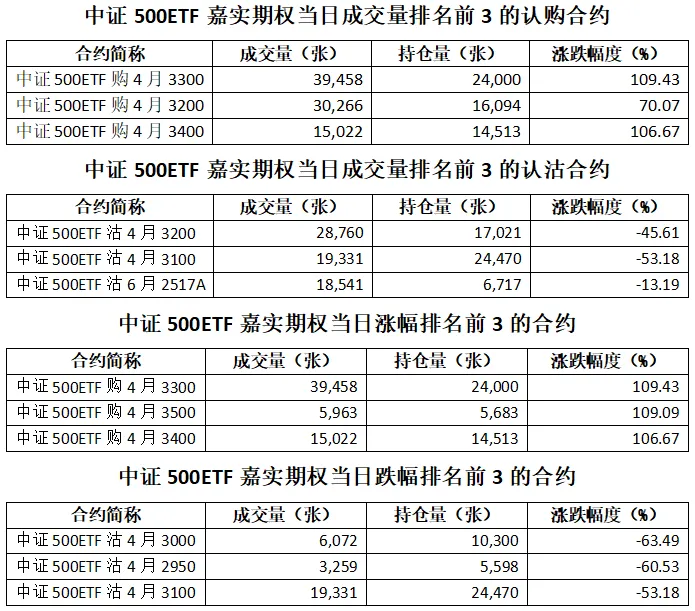 中证 500ETF 嘉实期权当日成交量排名前 3 的认购合约

| 合约简称 | 成交量（张） | 持仓量（张） | 涨跌幅度（%） |
|---|---|---|---|
| 中证 500ETF 购 4 月 3300 | 39,458 | 24,000 | 109.43 |
| 中证 500ETF 购 4 月 3200 | 30,266 | 16,094 | 70.07 |
| 中证 500ETF 购 4 月 3400 | 15,022 | 14,513 | 106.67 |

中证 500ETF 嘉实期权当日成交量排名前 3 的认沽合约

| 合约简称 | 成交量（张） | 持仓量（张） | 涨跌幅度（%） |
|---|---|---|---|
| 中证 500ETF 沽 4 月 3200 | 28,760 | 17,021 | -45.61 |
| 中证 500ETF 沽 4 月 3100 | 19,331 | 24,470 | -53.18 |
| 中证 500ETF 沽 6 月 2517A | 18,541 | 6,717 | -13.19 |

中证 500ETF 嘉实期权当日涨幅排名前 3 的合约

| 合约简称 | 成交量（张） | 持仓量（张） | 涨跌幅度（%） |
|---|---|---|---|
| 中证 500ETF 购 4 月 3300 | 39,458 | 24,000 | 109.43 |
| 中证 500ETF 购 4 月 3500 | 5,963 | 5,683 | 109.09 |
| 中证 500ETF 购 4 月 3400 | 15,022 | 14,513 | 106.67 |

中证 500ETF 嘉实期权当日跌幅排名前 3 的合约

| 合约简称 | 成交量（张） | 持仓量（张） | 涨跌幅度（%） |
|---|---|---|---|
| 中证 500ETF 沽 4 月 3000 | 6,072 | 10,300 | -63.49 |
| 中证 500ETF 沽 4 月 2950 | 3,259 | 5,598 | -60.53 |
| 中证 500ETF 沽 4 月 3100 | 19,331 | 24,470 | -53.18 |